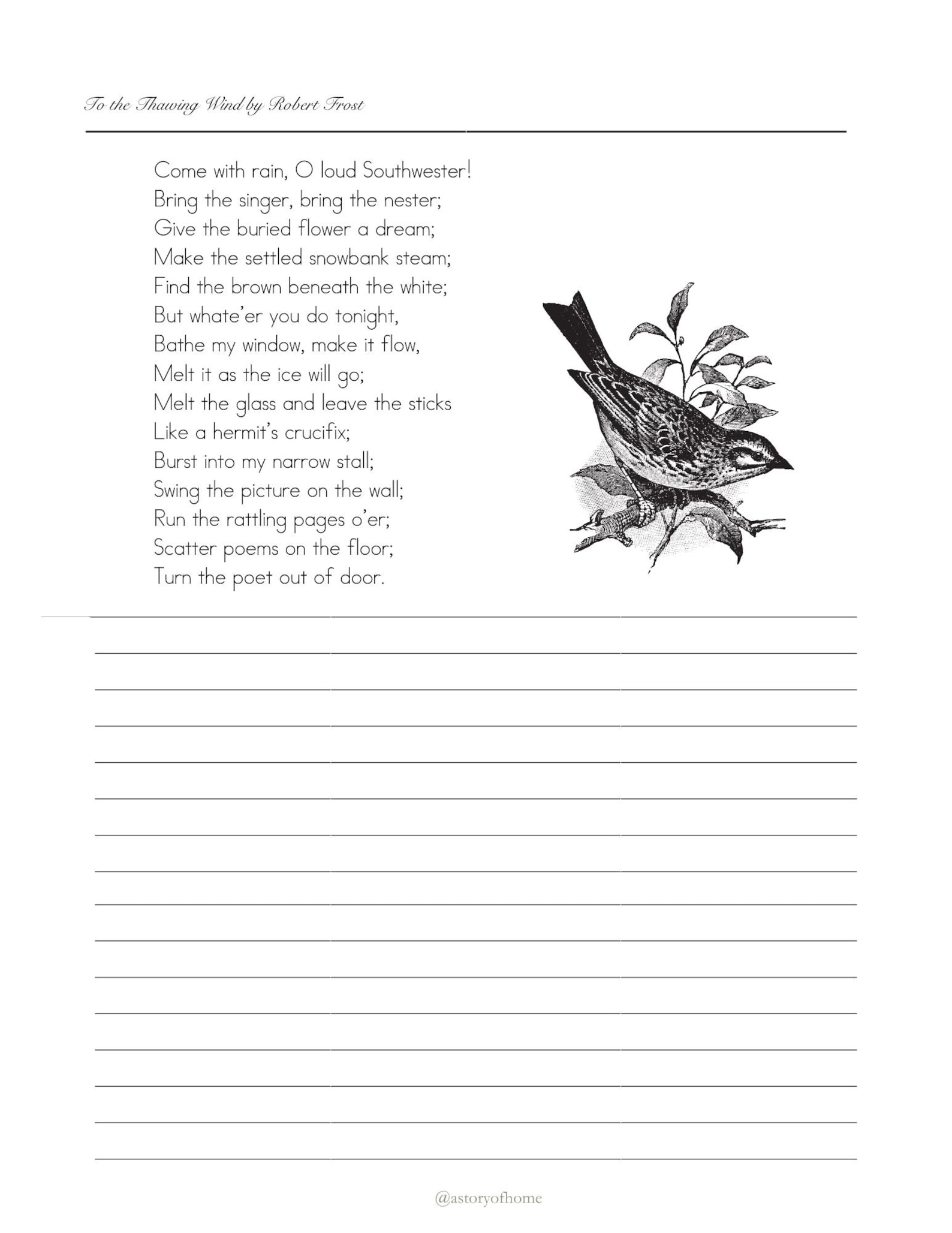 To the Thawing Wind by Robert Frost

Come with rain, O loud Southwester!
Bring the singer, bring the nester;
Give the buried flower a dream;
Make the settled snowbank steam;
Find the brown beneath the white;
But whate'er you do tonight,
Bathe my window, make it flow,
Melt it as the ice will go;
Melt the glass and leave the sticks
Like a hermit's crucifix;
Burst into my narrow stall;
Swing the picture on the wall;
Run the rattling pages o'er;
Scatter poems on the floor;
Turn the poet out of door.

@astoryofhome